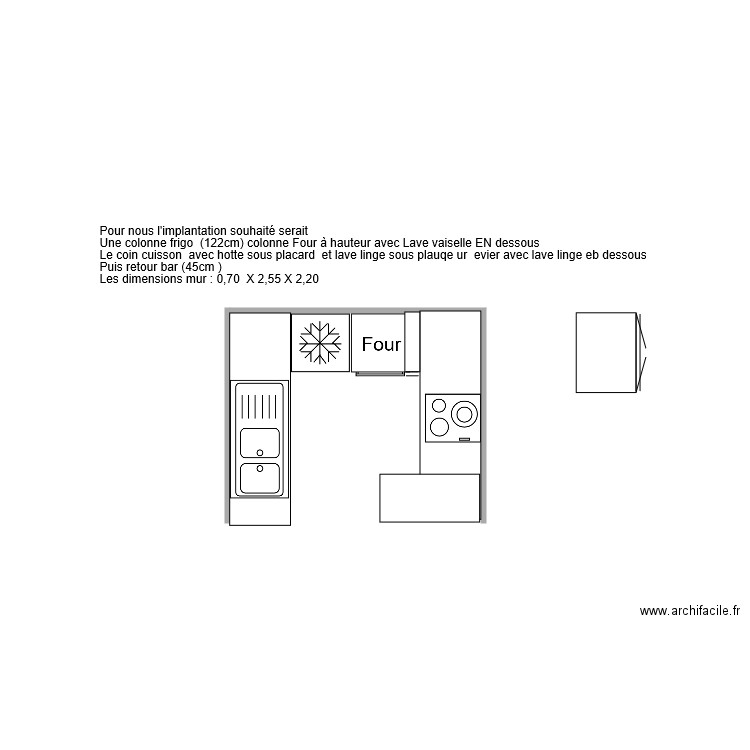 Pour nous l'implantation souhaité serait
Une colonne frigo  (122cm) colonne Four à hauteur avec Lave vaiselle EN dessous
Le coin cuisson  avec hotte sous placard  et lave linge sous plauqe ur  evier avec lave linge eb dessous
Puis retour bar (45cm )
Les dimensions mur : 0,70  X 2,55 X 2,20

Four

www.archifacile.fr